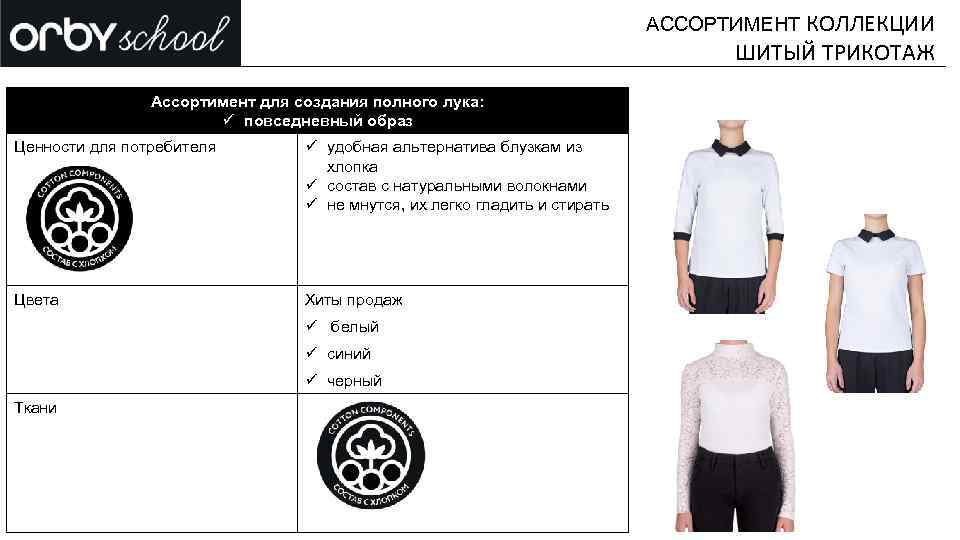 orby school

АССОРТИМЕНТ КОЛЛЕКЦИИ
ШИТЫЙ ТРИКОТАЖ

| Ассортимент для создания полного лука: ✓ повседневный образ | |
|---|---|
| Ценности для потребителя COTTON COMPONENTS СОСТАВ С ХЛОПКОМ | ✓ удобная альтернатива блузкам из хлопка ✓ состав с натуральными волокнами ✓ не мнутся, их легко гладить и стирать |
| Цвета | Хиты продаж ✓ белый ✓ синий ✓ черный |
| Ткани | COTTON COMPONENTS СОСТАВ С ХЛОПКОМ |